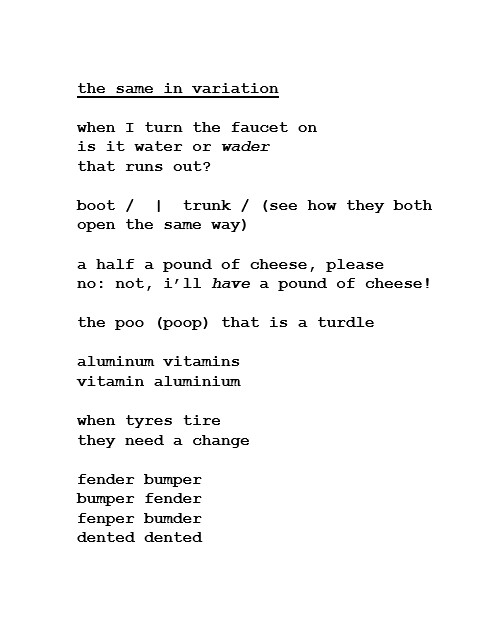 the same in variation

when I turn the faucet on
is it water or wader
that runs out?

boot /  |  trunk / (see how they both
open the same way)

a half a pound of cheese, please
no: not, i'll have a pound of cheese!

the poo (poop) that is a turdle

aluminum vitamins
vitamin aluminium

when tyres tire
they need a change

fender bumper
bumper fender
fenper bumder
dented dented